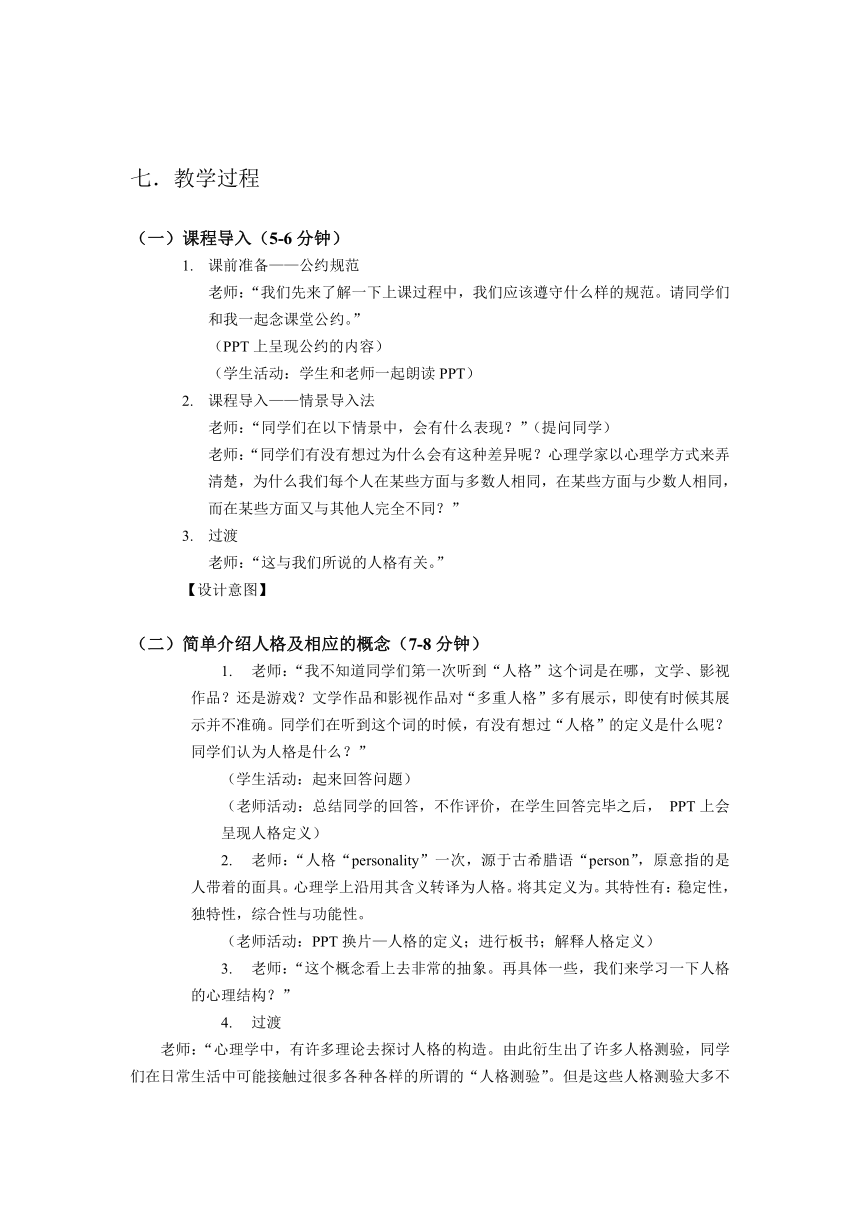 七．教学过程

（一）课程导入（5-6 分钟）

1. 课前准备——公约规范

老师：“我们先来了解一下上课过程中，我们应该遵守什么样的规范。请同学们和我一起念课堂公约。”

（PPT 上呈现公约的内容）

（学生活动：学生和老师一起朗读 PPT）

2. 课程导入——情景导入法

老师：“同学们在以下情景中，会有什么表现？”（提问同学）

老师：“同学们有没有想过为什么会有这种差异呢？心理学家以心理学方式来弄清楚，为什么我们每个人在某些方面与多数人相同，在某些方面与少数人相同，而在某些方面又与其他人完全不同？”

3. 过渡

老师：“这与我们所说的人格有关。”

【设计意图】

（二）简单介绍人格及相应的概念（7-8 分钟）

1. 老师：“我不知道同学们第一次听到“人格”这个词是在哪，文学、影视作品？还是游戏？文学作品和影视作品对“多重人格”多有展示，即使有时候其展示并不准确。同学们在听到这个词的时候，有没有想过“人格”的定义是什么呢？同学们认为人格是什么？”

（学生活动：起来回答问题）

（老师活动：总结同学的回答，不作评价，在学生回答完毕之后， PPT 上会呈现人格定义）

2. 老师：“人格“personality”一次，源于古希腊语“person”，原意指的是人带着的面具。心理学上沿用其含义转译为人格。将其定义为。其特性有：稳定性，独特性，综合性与功能性。

（老师活动：PPT 换片—人格的定义；进行板书；解释人格定义）

3. 老师：“这个概念看上去非常的抽象。再具体一些，我们来学习一下人格的心理结构？”

4. 过渡

老师：“心理学中，有许多理论去探讨人格的构造。由此衍生出了许多人格测验，同学们在日常生活中可能接触过很多各种各样的所谓的“人格测验”。但是这些人格测验大多不